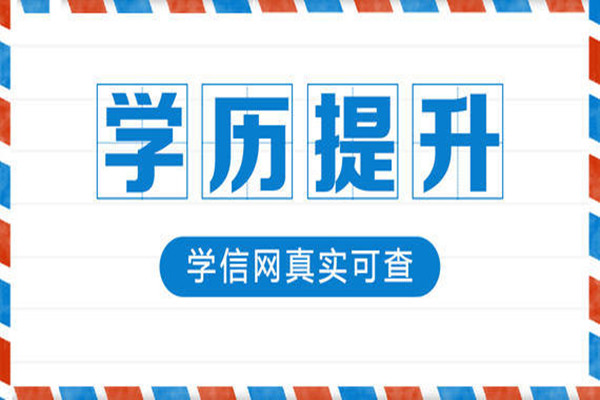 学历提升

学信网真实可查